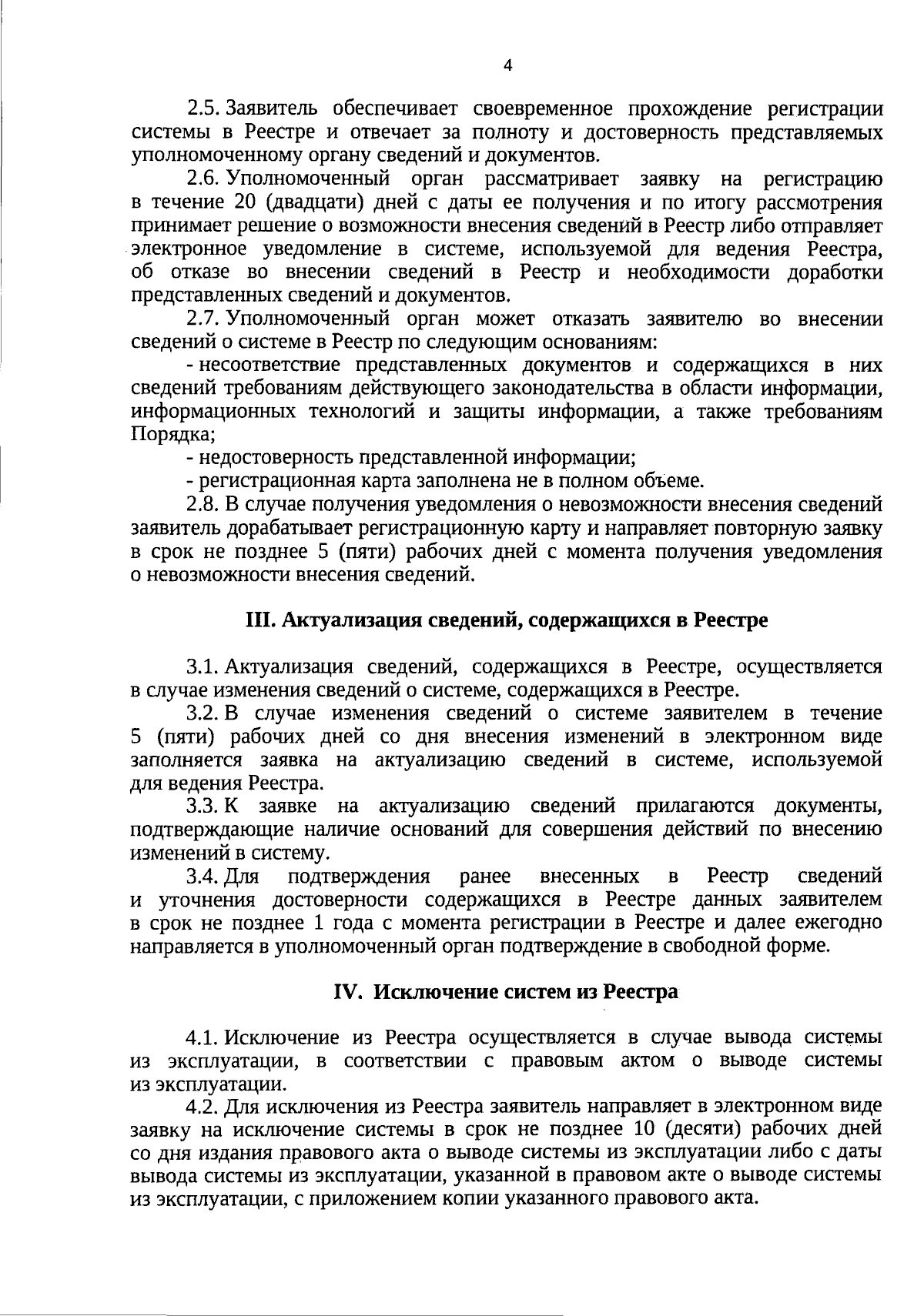 4

2.5. Заявитель обеспечивает своевременное прохождение регистрации системы в Реестре и отвечает за полноту и достоверность представляемых уполномоченному органу сведений и документов.

2.6. Уполномоченный орган рассматривает заявку на регистрацию в течение 20 (двадцати) дней с даты ее получения и по итогу рассмотрения принимает решение о возможности внесения сведений в Реестр либо отправляет электронное уведомление в системе, используемой для ведения Реестра, об отказе во внесении сведений в Реестр и необходимости доработки представленных сведений и документов.

2.7. Уполномоченный орган может отказать заявителю во внесении сведений о системе в Реестр по следующим основаниям:

- несоответствие представленных документов и содержащихся в них сведений требованиям действующего законодательства в области информации, информационных технологий и защиты информации, а также требованиям Порядка;

- недостоверность представленной информации;

- регистрационная карта заполнена не в полном объеме.

2.8. В случае получения уведомления о невозможности внесения сведений заявитель дорабатывает регистрационную карту и направляет повторную заявку в срок не позднее 5 (пяти) рабочих дней с момента получения уведомления о невозможности внесения сведений.

III. Актуализация сведений, содержащихся в Реестре

3.1. Актуализация сведений, содержащихся в Реестре, осуществляется в случае изменения сведений о системе, содержащихся в Реестре.

3.2. В случае изменения сведений о системе заявителем в течение 5 (пяти) рабочих дней со дня внесения изменений в электронном виде заполняется заявка на актуализацию сведений в системе, используемой для ведения Реестра.

3.3. К заявке на актуализацию сведений прилагаются документы, подтверждающие наличие оснований для совершения действий по внесению изменений в систему.

3.4. Для подтверждения ранее внесенных в Реестр сведений и уточнения достоверности содержащихся в Реестре данных заявителем в срок не позднее 1 года с момента регистрации в Реестре и далее ежегодно направляется в уполномоченный орган подтверждение в свободной форме.

IV. Исключение систем из Реестра

4.1. Исключение из Реестра осуществляется в случае вывода системы из эксплуатации, в соответствии с правовым актом о выводе системы из эксплуатации.

4.2. Для исключения из Реестра заявитель направляет в электронном виде заявку на исключение системы в срок не позднее 10 (десяти) рабочих дней со дня издания правового акта о выводе системы из эксплуатации либо с даты вывода системы из эксплуатации, указанной в правовом акте о выводе системы из эксплуатации, с приложением копии указанного правового акта.